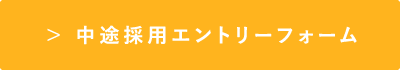 > 中途採用エントリーフォーム